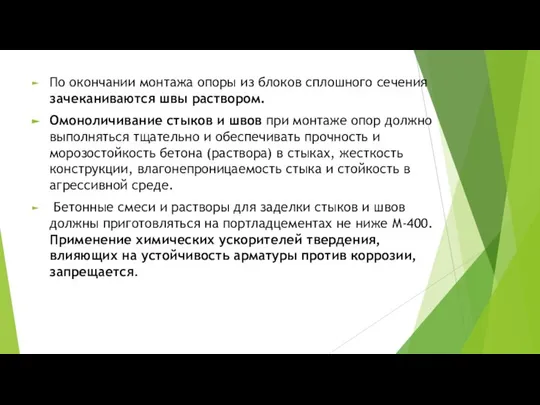 По окончании монтажа опоры из блоков сплошного сечения зачеканиваются швы раствором.

Омоноличивание стыков и швов при монтаже опор должно выполняться тщательно и обеспечивать прочность и морозостойкость бетона (раствора) в стыках, жесткость конструкции, влагонепроницаемость стыка и стойкость в агрессивной среде.

Бетонные смеси и растворы для заделки стыков и швов должны приготовляться на портладцементах не ниже М-400. Применение химических ускорителей твердения, влияющих на устойчивость арматуры против коррозии, запрещается.